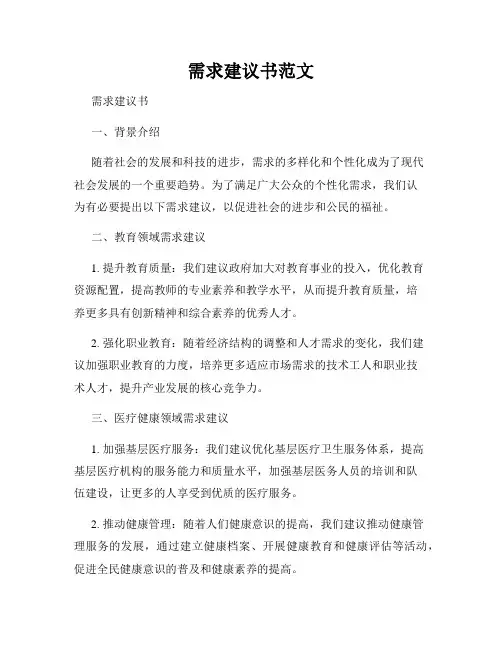 需求建议书范文

需求建议书

一、背景介绍

随着社会的发展和科技的进步，需求的多样化和个性化成为了现代社会发展的一个重要趋势。为了满足广大公众的个性化需求，我们认为有必要提出以下需求建议，以促进社会的进步和公民的福祉。

二、教育领域需求建议

1. 提升教育质量：我们建议政府加大对教育事业的投入，优化教育资源配置，提高教师的专业素养和教学水平，从而提升教育质量，培养更多具有创新精神和综合素养的优秀人才。

2. 强化职业教育：随着经济结构的调整和人才需求的变化，我们建议加强职业教育的力度，培养更多适应市场需求的技术工人和职业技术人才，提升产业发展的核心竞争力。

三、医疗健康领域需求建议

1. 加强基层医疗服务：我们建议优化基层医疗卫生服务体系，提高基层医疗机构的服务能力和质量水平，加强基层医务人员的培训和队伍建设，让更多的人享受到优质的医疗服务。

2. 推动健康管理：随着人们健康意识的提高，我们建议推动健康管理服务的发展，通过建立健康档案、开展健康教育和健康评估等活动，促进全民健康意识的普及和健康素养的提高。